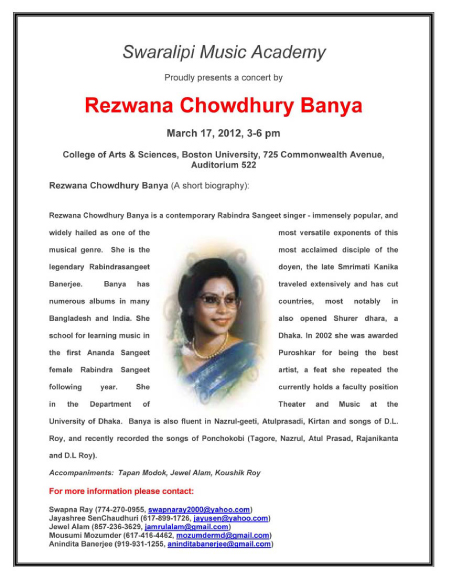 Swaralipi Music Academy

Proudly presents a concert by

Rezwana Chowdhury Banya

March 17, 2012, 3-6 pm

College of Arts & Sciences, Boston University, 725 Commonwealth Avenue, Auditorium 522

Rezwana Chowdhury Banya (A short biography):

Rezwana Chowdhury Banya is a contemporary Rabindra Sangeet singer - immensely popular, and widely hailed as one of the most versatile exponents of this musical genre. She is the most acclaimed disciple of the legendary Rabindrasangeet doyen, the late Smrimati Kanika Banerjee. Banya has traveled extensively and has cut numerous albums in many countries, most notably in Bangladesh and India. She also opened Shurer dhara, a school for learning music in Dhaka. In 2002 she was awarded the first Ananda Sangeet Puroshkar for being the best female Rabindra Sangeet artist, a feat she repeated the following year. She currently holds a faculty position in the Department of Theater and Music at the University of Dhaka. Banya is also fluent in Nazrul-geeti, Atulprasadi, Kirtan and songs of D.L. Roy, and recently recorded the songs of Ponchokobi (Tagore, Nazrul, Atul Prasad, Rajanikanta and D.L Roy).

Accompaniments: Tapan Modok, Jewel Alam, Koushik Roy

For more information please contact:

Swapna Ray (774-270-0955, swapnaray2000@yahoo.com)
Jayashree SenChaudhuri (617-899-1726, jayusen@yahoo.com)
Jewel Alam (857-236-3629, jamrulalam@gmail.com)
Mousumi Mozumder (617-416-4462, mozumdermd@gmail.com)
Anindita Banerjee (919-931-1255, aninditabanerjee@gmail.com)